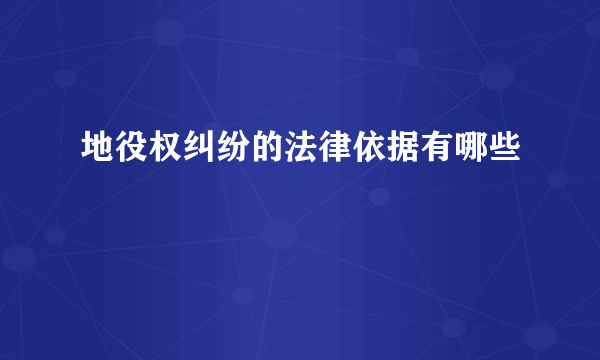 地役权纠纷的法律依据有哪些